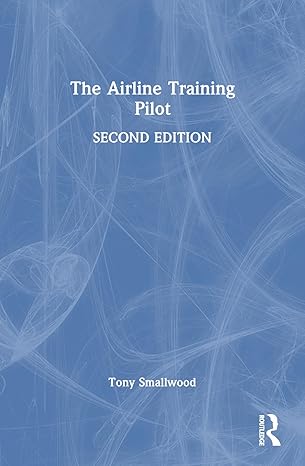 The Airline Training Pilot

SECOND EDITION

Tony Smallwood

ROUTLEDGE